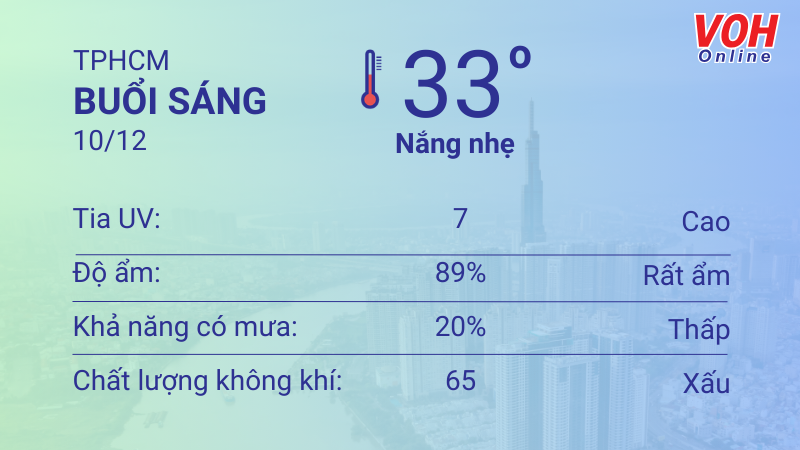 VOH Online

TPHCM
BUỔI SÁNG
10/12

33°
Nắng nhẹ

| Tia UV: | 7 | Cao |
|---|---|---|
| Độ ẩm: | 89% | Rất ẩm |
| Khả năng có mưa: | 20% | Thấp |
| Chất lượng không khí: | 65 | Xấu |